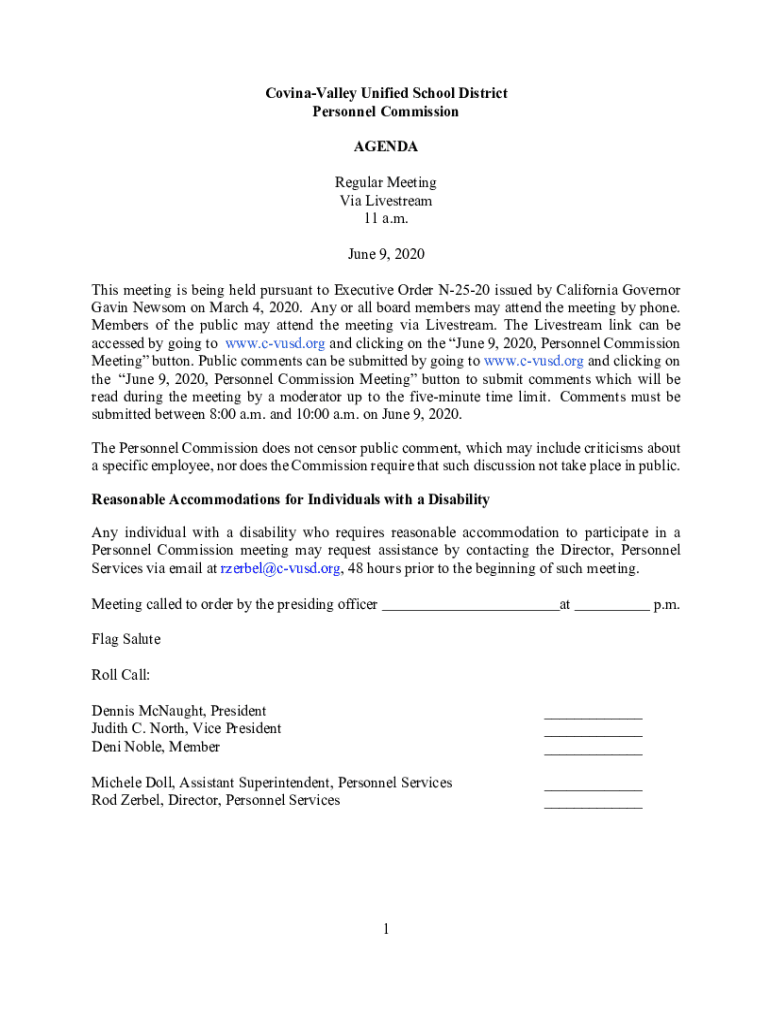 Covina-Valley Unified School District
Personnel Commission

AGENDA

Regular Meeting
Via Livestream
11 a.m.

June 9, 2020

This meeting is being held pursuant to Executive Order N-25-20 issued by California Governor Gavin Newsom on March 4, 2020. Any or all board members may attend the meeting by phone. Members of the public may attend the meeting via Livestream. The Livestream link can be accessed by going to www.c-vusd.org and clicking on the "June 9, 2020, Personnel Commission Meeting" button. Public comments can be submitted by going to www.c-vusd.org and clicking on the "June 9, 2020, Personnel Commission Meeting" button to submit comments which will be read during the meeting by a moderator up to the five-minute time limit. Comments must be submitted between 8:00 a.m. and 10:00 a.m. on June 9, 2020.

The Personnel Commission does not censor public comment, which may include criticisms about a specific employee, nor does the Commission require that such discussion not take place in public.

Reasonable Accommodations for Individuals with a Disability

Any individual with a disability who requires reasonable accommodation to participate in a Personnel Commission meeting may request assistance by contacting the Director, Personnel Services via email at rzerbel@c-vusd.org, 48 hours prior to the beginning of such meeting.

Meeting called to order by the presiding officer ________________________at __________ p.m.

Flag Salute

Roll Call:

Dennis McNaught, President _____________
Judith C. North, Vice President _____________
Deni Noble, Member _____________

Michele Doll, Assistant Superintendent, Personnel Services _____________
Rod Zerbel, Director, Personnel Services _____________

1